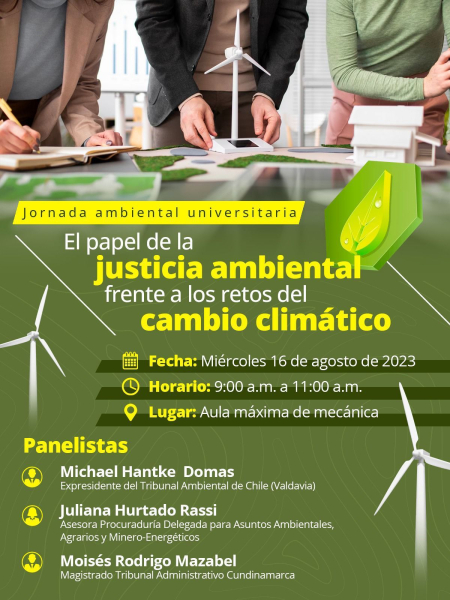 Jornada ambiental universitaria

El papel de la justicia ambiental frente a los retos del cambio climático

Fecha: Miércoles 16 de agosto de 2023

Horario: 9:00 a.m. a 11:00 a.m.

Lugar: Aula máxima de mecánica

Panelistas

Michael Hantke Domas
Expresidente del Tribunal Ambiental de Chile (Valdavia)

Juliana Hurtado Rassi
Asesora Procuraduría Delegada para Asuntos Ambientales, Agrarios y Minero-Energéticos

Moisés Rodrigo Mazabel
Magistrado Tribunal Administrativo Cundinamarca